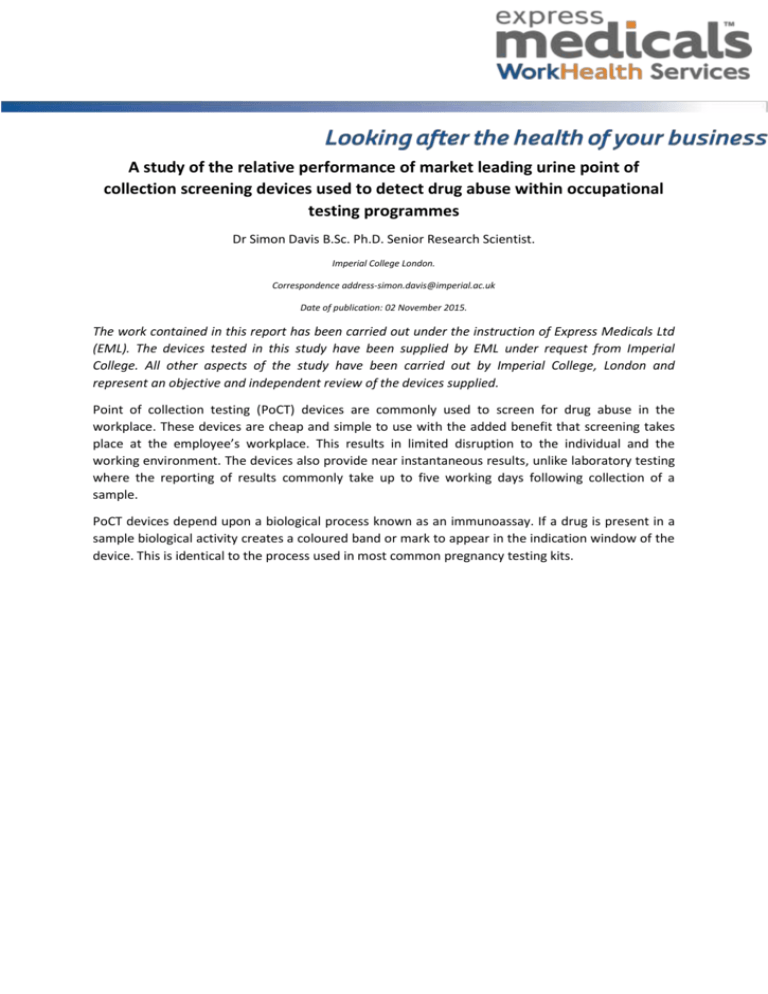 express medicals™ WorkHealth Services

Looking after the health of your business

A study of the relative performance of market leading urine point of collection screening devices used to detect drug abuse within occupational testing programmes

Dr Simon Davis B.Sc. Ph.D. Senior Research Scientist.

Imperial College London.

Correspondence address-simon.davis@imperial.ac.uk

Date of publication: 02 November 2015.

The work contained in this report has been carried out under the instruction of Express Medicals Ltd (EML). The devices tested in this study have been supplied by EML under request from Imperial College. All other aspects of the study have been carried out by Imperial College, London and represent an objective and independent review of the devices supplied.

Point of collection testing (PoCT) devices are commonly used to screen for drug abuse in the workplace. These devices are cheap and simple to use with the added benefit that screening takes place at the employee's workplace. This results in limited disruption to the individual and the working environment. The devices also provide near instantaneous results, unlike laboratory testing where the reporting of results commonly take up to five working days following collection of a sample.

PoCT devices depend upon a biological process known as an immunoassay. If a drug is present in a sample biological activity creates a coloured band or mark to appear in the indication window of the device. This is identical to the process used in most common pregnancy testing kits.